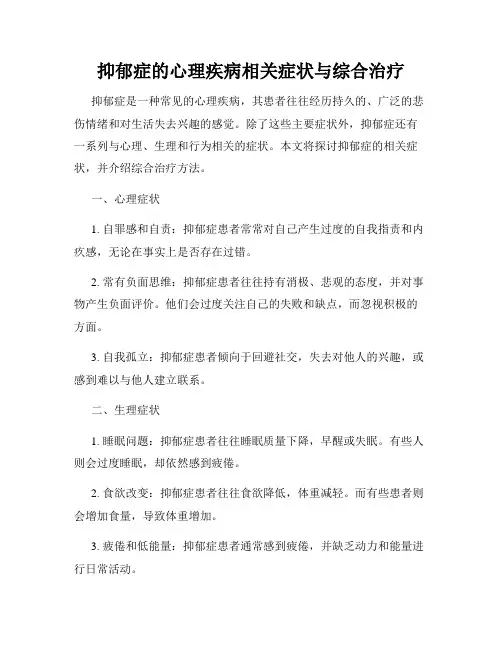 抑郁症的心理疾病相关症状与综合治疗

抑郁症是一种常见的心理疾病，其患者往往经历持久的、广泛的悲伤情绪和对生活失去兴趣的感觉。除了这些主要症状外，抑郁症还有一系列与心理、生理和行为相关的症状。本文将探讨抑郁症的相关症状，并介绍综合治疗方法。

一、心理症状

1. 自罪感和自责：抑郁症患者常常对自己产生过度的自我指责和内疚感，无论在事实上是否存在过错。

2. 常有负面思维：抑郁症患者往往持有消极、悲观的态度，并对事物产生负面评价。他们会过度关注自己的失败和缺点，而忽视积极的方面。

3. 自我孤立：抑郁症患者倾向于回避社交，失去对他人的兴趣，或感到难以与他人建立联系。

二、生理症状

1. 睡眠问题：抑郁症患者往往睡眠质量下降，早醒或失眠。有些人则会过度睡眠，却依然感到疲倦。

2. 食欲改变：抑郁症患者往往食欲降低，体重减轻。而有些患者则会增加食量，导致体重增加。

3. 疲倦和低能量：抑郁症患者通常感到疲倦，并缺乏动力和能量进行日常活动。